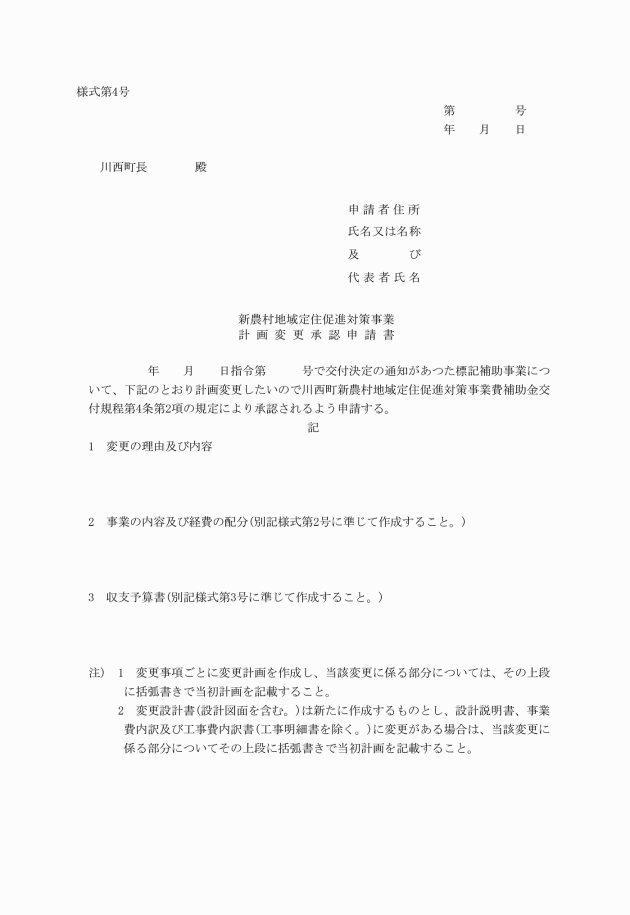 様式第4号

第　　　　号
年　　月　　日

川西町長　　　　殿

申請者住所
氏名又は名称
及　　　び
代表者氏名

新農村地域定住促進対策事業
計画変更承認申請書

年　　月　　日指令第　　　号で交付決定の通知があった標記補助事業について、下記のとおり計画変更したいので川西町新農村地域定住促進対策事業費補助金交付規程第4条第2項の規定により承認されるよう申請する。

記

1　変更の理由及び内容

2　事業の内容及び経費の配分(別記様式第2号に準じて作成すること。)

3　収支予算書(別記様式第3号に準じて作成すること。)

注)　1　変更事項ごとに変更計画を作成し、当該変更に係る部分については、その上段に括弧書きで当初計画を記載すること。
2　変更設計書(設計図面を含む。)は新たに作成するものとし、設計説明書、事業費内訳及び工事費内訳書(工事明細書を除く。)に変更がある場合は、当該変更に係る部分についてその上段に括弧書きで当初計画を記載すること。